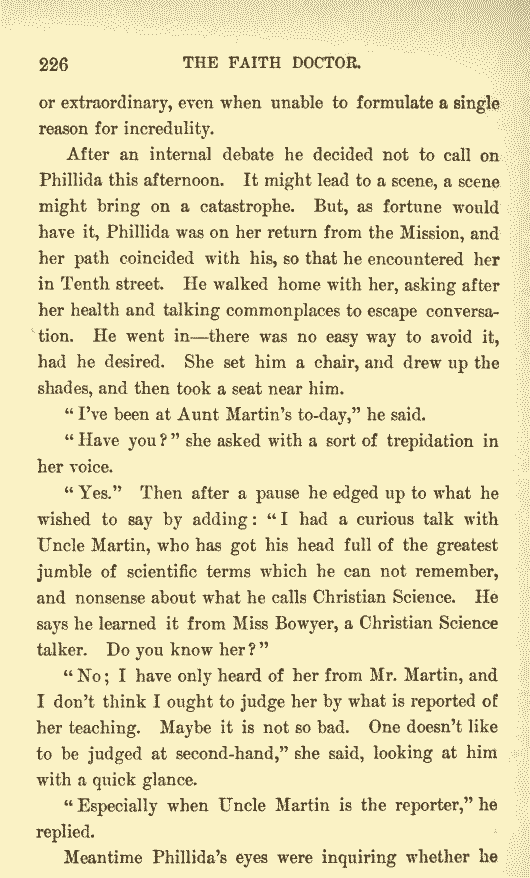 226 THE FAITH DOCTOR.

or extraordinary, even when unable to formulate a single reason for incredulity.

After an internal debate he decided not to call on Phillida this afternoon. It might lead to a scene, a scene might bring on a catastrophe. But, as fortune would have it, Phillida was on her return from the Mission, and her path coincided with his, so that he encountered her in Tenth street. He walked home with her, asking after her health and talking commonplaces to escape conversation. He went in—there was no easy way to avoid it, had he desired. She set him a chair, and drew up the shades, and then took a seat near him.

"I've been at Aunt Martin's to-day," he said.

"Have you?" she asked with a sort of trepidation in her voice.

"Yes." Then after a pause he edged up to what he wished to say by adding: "I had a curious talk with Uncle Martin, who has got his head full of the greatest jumble of scientific terms which he can not remember, and nonsense about what he calls Christian Science. He says he learned it from Miss Bowyer, a Christian Science talker. Do you know her?"

"No; I have only heard of her from Mr. Martin, and I don't think I ought to judge her by what is reported of her teaching. Maybe it is not so bad. One doesn't like to be judged at second-hand," she said, looking at him with a quick glance.

"Especially when Uncle Martin is the reporter," he replied.

Meantime Phillida's eyes were inquiring whether he